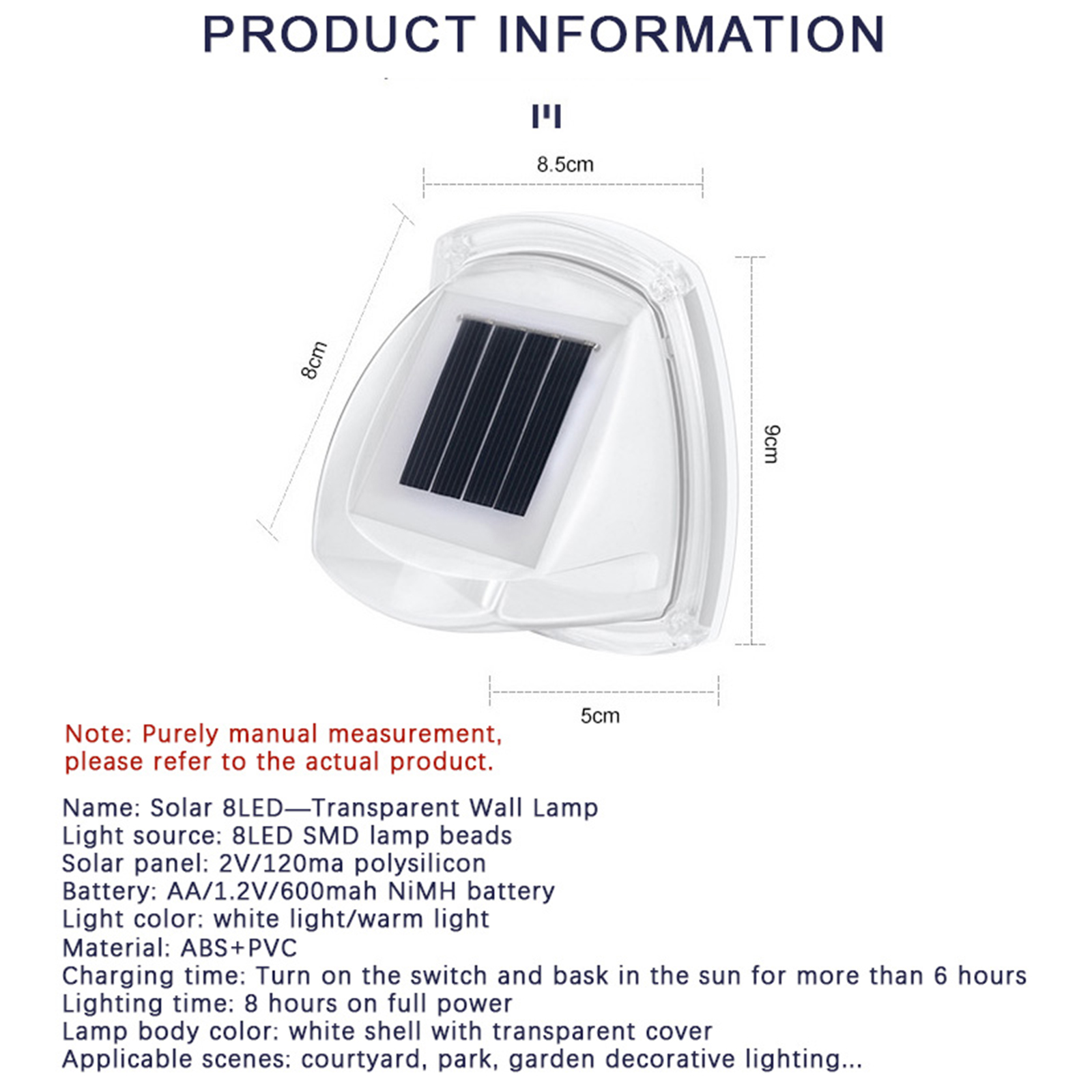 PRODUCT INFORMATION

8.5cm

8cm

9cm

5cm

Note: Purely manual measurement, please refer to the actual product.

Name: Solar 8LED—Transparent Wall Lamp
Light source: 8LED SMD lamp beads
Solar panel: 2V/120ma polysilicon
Battery: AA/1.2V/600mah NiMH battery
Light color: white light/warm light
Material: ABS+PVC
Charging time: Turn on the switch and bask in the sun for more than 6 hours
Lighting time: 8 hours on full power
Lamp body color: white shell with transparent cover
Applicable scenes: courtyard, park, garden decorative lighting...